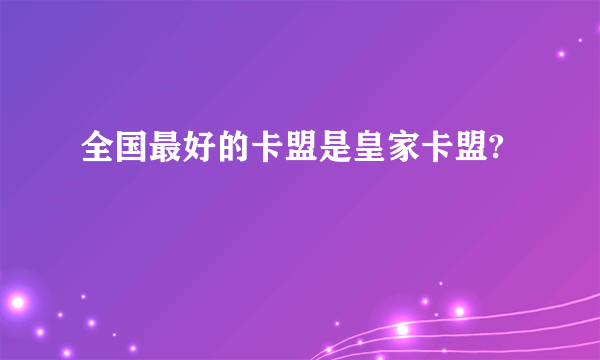 全国最好的卡盟是皇家卡盟?